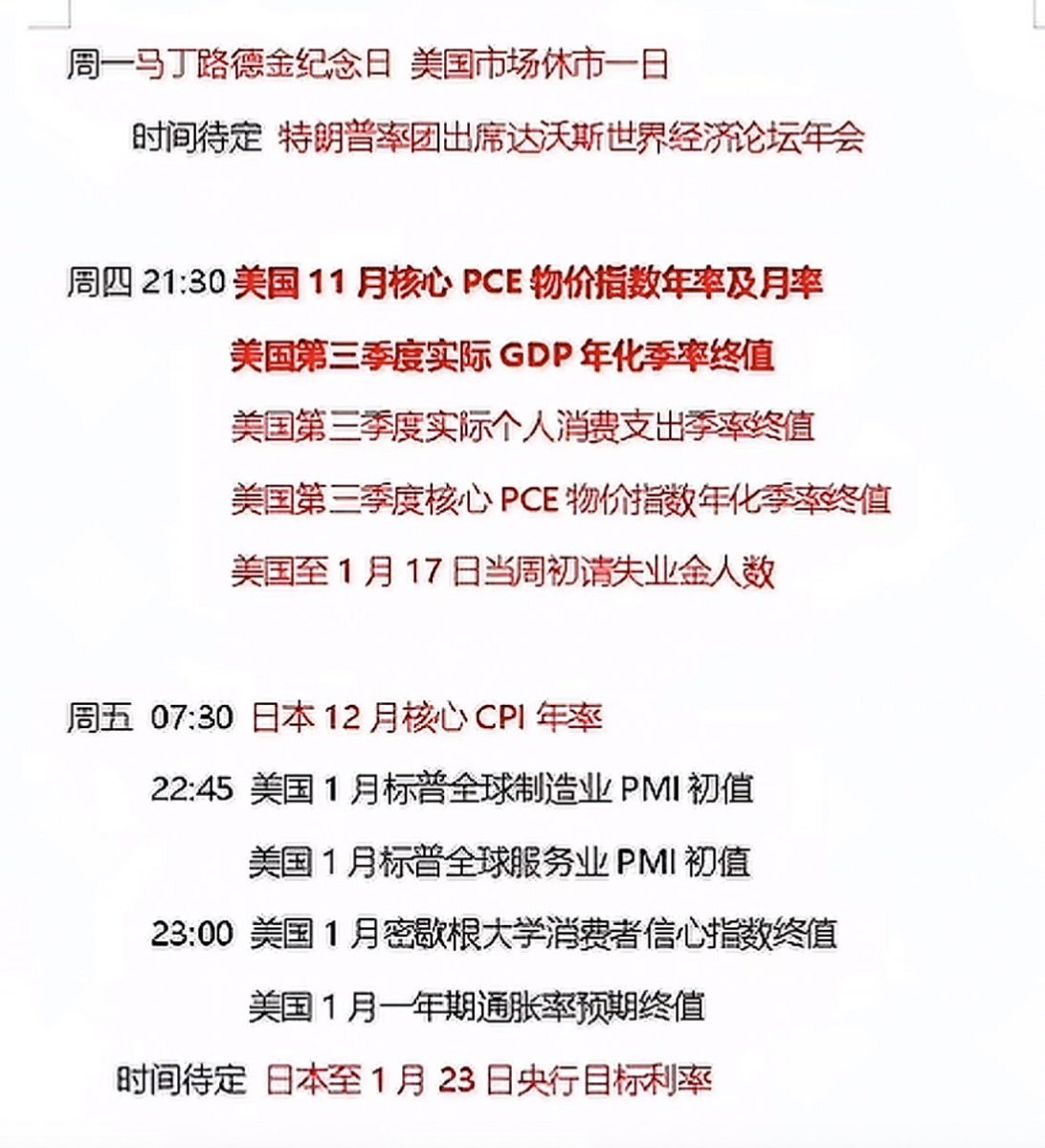 周一马丁路德金纪念日 美国市场休市一日

时间待定 特朗普率团出席达沃斯世界经济论坛年会

周四 21:30 美国 11 月核心 PCE 物价指数年率及月率

美国第三季度实际 GDP 年化季率终值

美国第三季度实际个人消费支出季率终值

美国第三季度核心 PCE 物价指数年化季率终值

美国至 1 月 17 日当周初请失业金人数

周五 07:30 日本 12 月核心 CPI 年率

22:45 美国 1 月标普全球制造业 PMI 初值

美国 1 月标普全球服务业 PMI 初值

23:00 美国 1 月密歇根大学消费者信心指数终值

美国 1 月一年期通胀率预期终值

时间待定 日本至 1 月 23 日央行目标利率